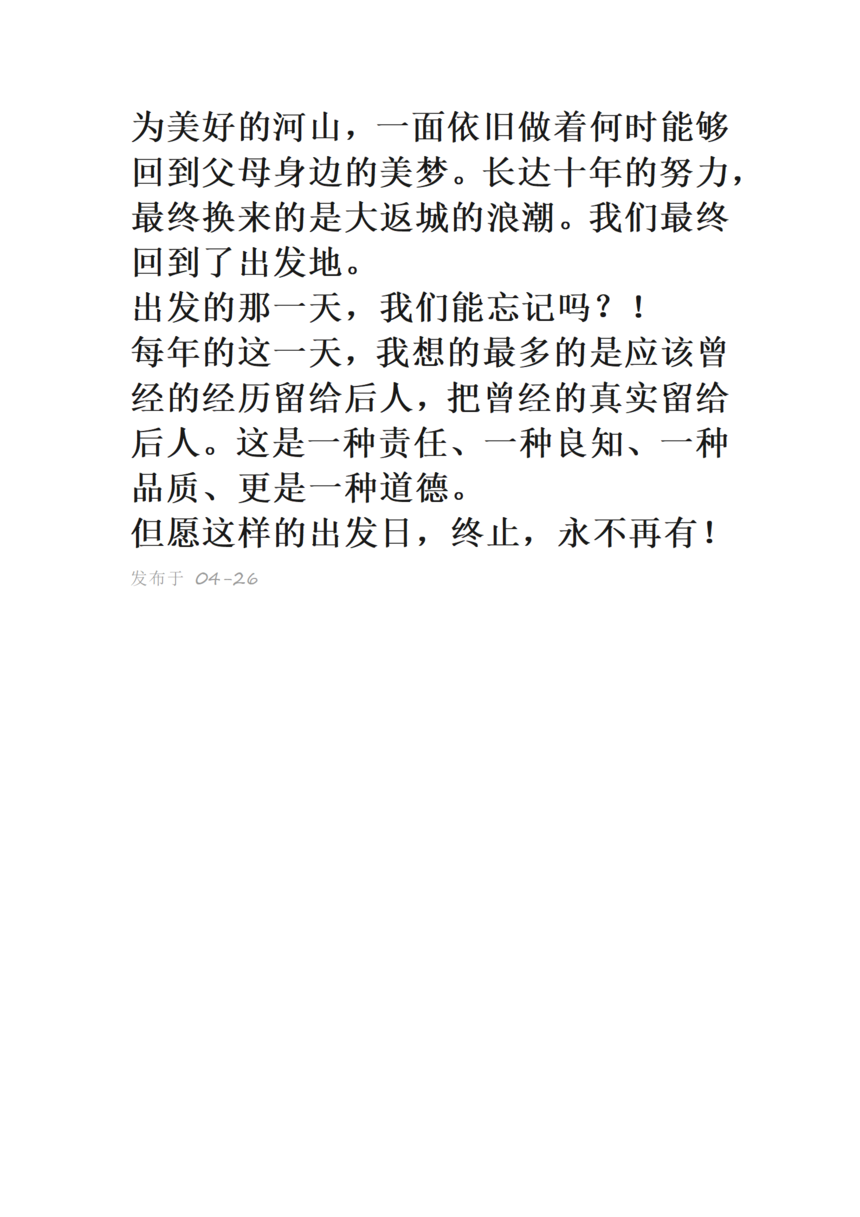 为美好的河山，一面依旧做着何时能够回到父母身边的美梦。长达十年的努力，最终换来的是大返城的浪潮。我们最终回到了出发地。

出发的那一天，我们能忘记吗？！

每年的这一天，我想的最多的是应该曾经的经历留给后人，把曾经的真实留给后人。这是一种责任、一种良知、一种品质、更是一种道德。

但愿这样的出发日，终止，永不再有！

发布于 04-26